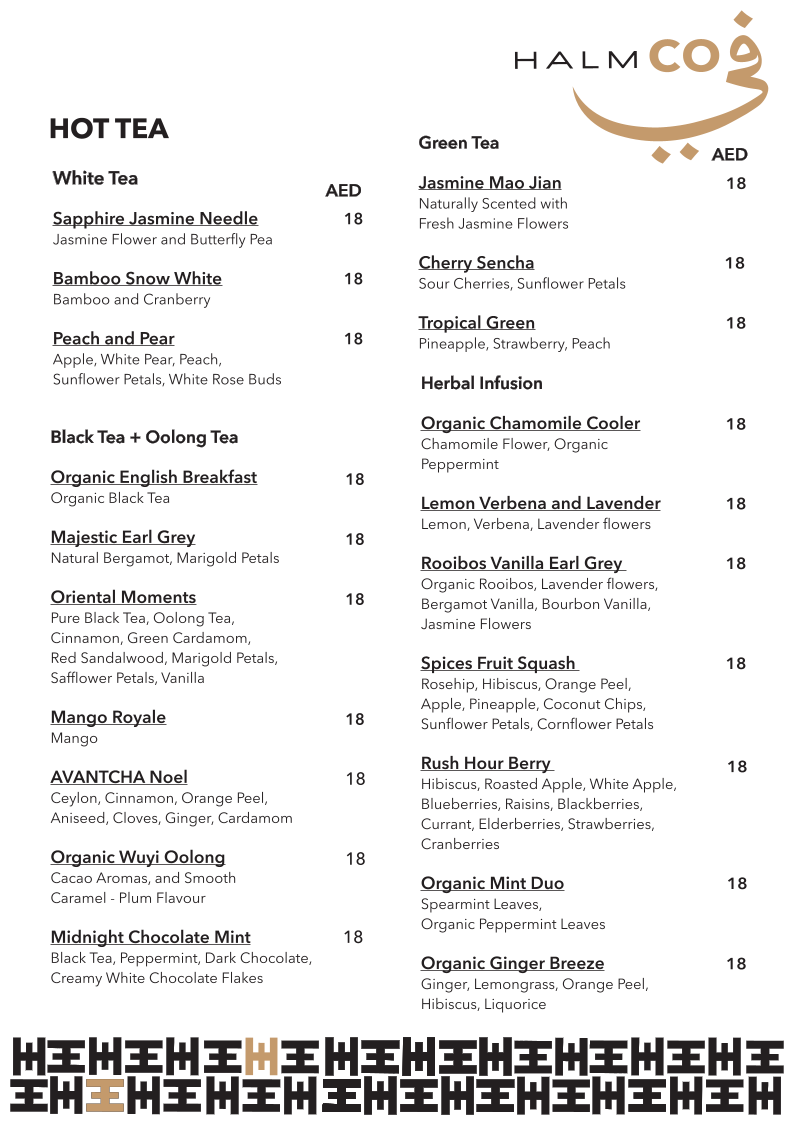 HALM CO

HOT TEA

White Tea

AED

Sapphire Jasmine Needle 18
Jasmine Flower and Butterfly Pea

Bamboo Snow White 18
Bamboo and Cranberry

Peach and Pear 18
Apple, White Pear, Peach, Sunflower Petals, White Rose Buds

Black Tea + Oolong Tea

Organic English Breakfast 18
Organic Black Tea

Majestic Earl Grey 18
Natural Bergamot, Marigold Petals

Oriental Moments 18
Pure Black Tea, Oolong Tea, Cinnamon, Green Cardamom, Red Sandalwood, Marigold Petals, Safflower Petals, Vanilla

Mango Royale 18
Mango

AVANTCHA Noel 18
Ceylon, Cinnamon, Orange Peel, Aniseed, Cloves, Ginger, Cardamom

Organic Wuyi Oolong 18
Cacao Aromas, and Smooth Caramel - Plum Flavour

Midnight Chocolate Mint 18
Black Tea, Peppermint, Dark Chocolate, Creamy White Chocolate Flakes

Green Tea

AED

Jasmine Mao Jian 18
Naturally Scented with Fresh Jasmine Flowers

Cherry Sencha 18
Sour Cherries, Sunflower Petals

Tropical Green 18
Pineapple, Strawberry, Peach

Herbal Infusion

Organic Chamomile Cooler 18
Chamomile Flower, Organic Peppermint

Lemon Verbena and Lavender 18
Lemon, Verbena, Lavender flowers

Rooibos Vanilla Earl Grey 18
Organic Rooibos, Lavender flowers, Bergamot Vanilla, Bourbon Vanilla, Jasmine Flowers

Spices Fruit Squash 18
Rosehip, Hibiscus, Orange Peel, Apple, Pineapple, Coconut Chips, Sunflower Petals, Cornflower Petals

Rush Hour Berry 18
Hibiscus, Roasted Apple, White Apple, Blueberries, Raisins, Blackberries, Currant, Elderberries, Strawberries, Cranberries

Organic Mint Duo 18
Spearmint Leaves, Organic Peppermint Leaves

Organic Ginger Breeze 18
Ginger, Lemongrass, Orange Peel, Hibiscus, Liquorice